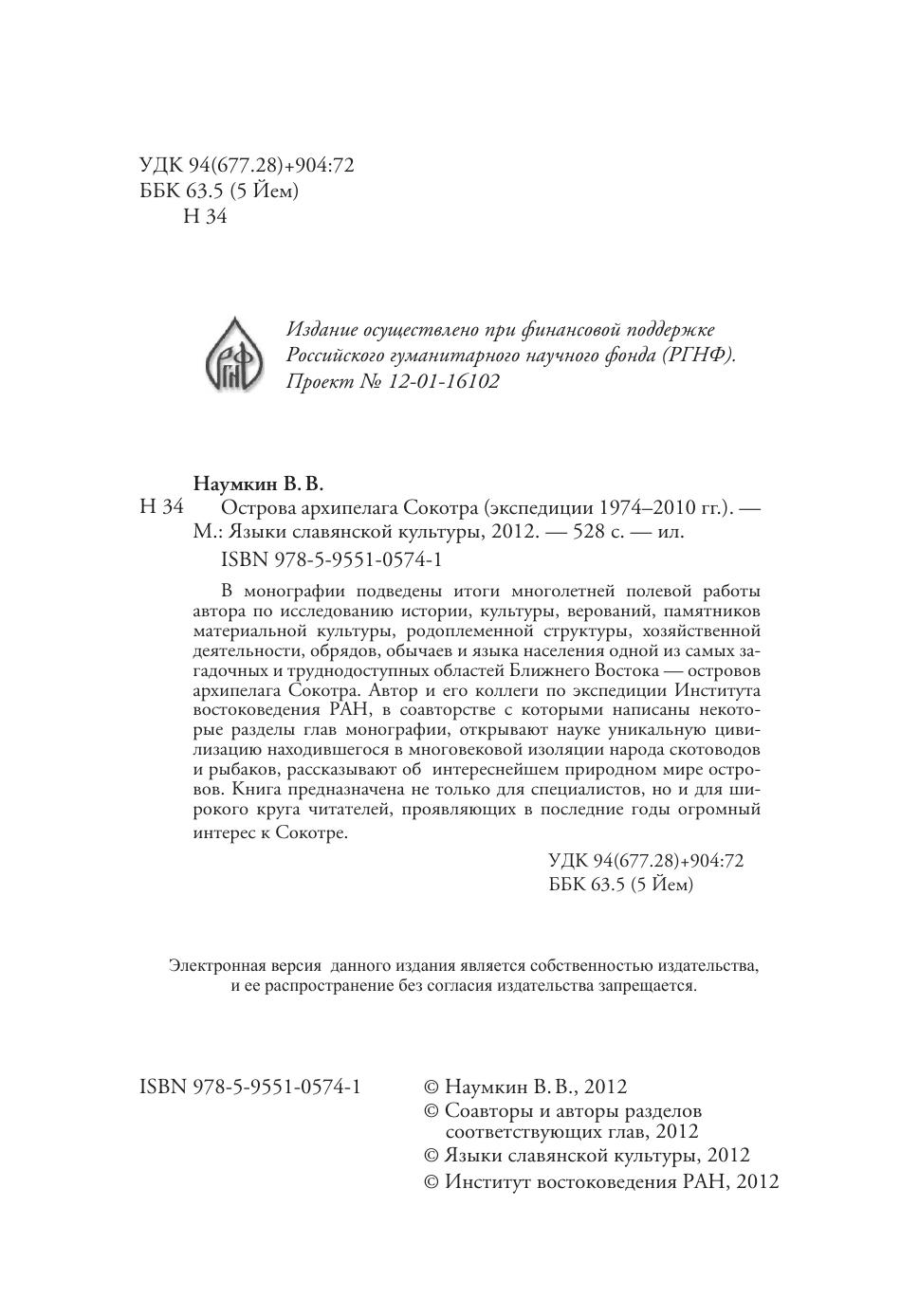 УДК 94(677.28)+904:72
ББК 63.5 (5 Йем)
Н 34

РГНФ

Издание осуществлено при финансовой поддержке Российского гуманитарного научного фонда (РГНФ). Проект № 12-01-16102

Наумкин В. В.
Н 34 Острова архипелага Сокотра (экспедиции 1974–2010 гг.). — М.: Языки славянской культуры, 2012. — 528 с. — ил.
ISBN 978-5-9551-0574-1

В монографии подведены итоги многолетней полевой работы автора по исследованию истории, культуры, верований, памятников материальной культуры, родоплеменной структуры, хозяйственной деятельности, обрядов, обычаев и языка населения одной из самых загадочных и труднодоступных областей Ближнего Востока — островов архипелага Сокотра. Автор и его коллеги по экспедиции Института востоковедения РАН, в соавторстве с которыми написаны некоторые разделы глав монографии, открывают науке уникальную цивилизацию находившегося в многовековой изоляции народа скотоводов и рыбаков, рассказывают об интереснейшем природном мире островов. Книга предназначена не только для специалистов, но и для широкого круга читателей, проявляющих в последние годы огромный интерес к Сокотре.

УДК 94(677.28)+904:72
ББК 63.5 (5 Йем)

Электронная версия данного издания является собственностью издательства, и ее распространение без согласия издательства запрещается.

ISBN 978-5-9551-0574-1

© Наумкин В. В., 2012
© Соавторы и авторы разделов соответствующих глав, 2012
© Языки славянской культуры, 2012
© Институт востоковедения РАН, 2012